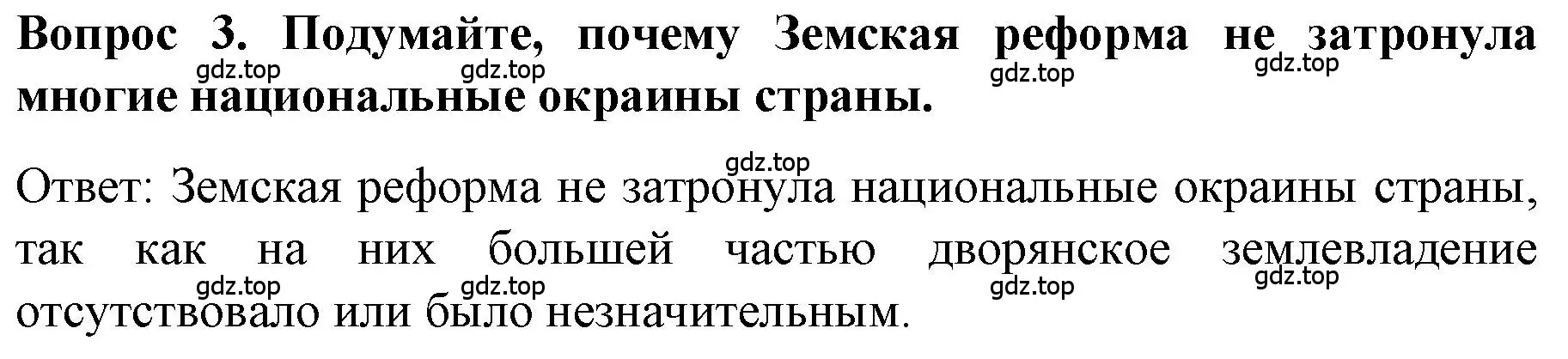 Вопрос 3. Подумайте, почему Земская реформа не затронула многие национальные окраины страны.

gdz.top gdz.top gdz.top gdz.top

gdz.top

Ответ: Земская реформа не затронула национальные окраины страны, так как на них большей частью дворянское землевладение отсутствовало или было незначительным.

gdz.top gdz.top gdz.top gdz.top